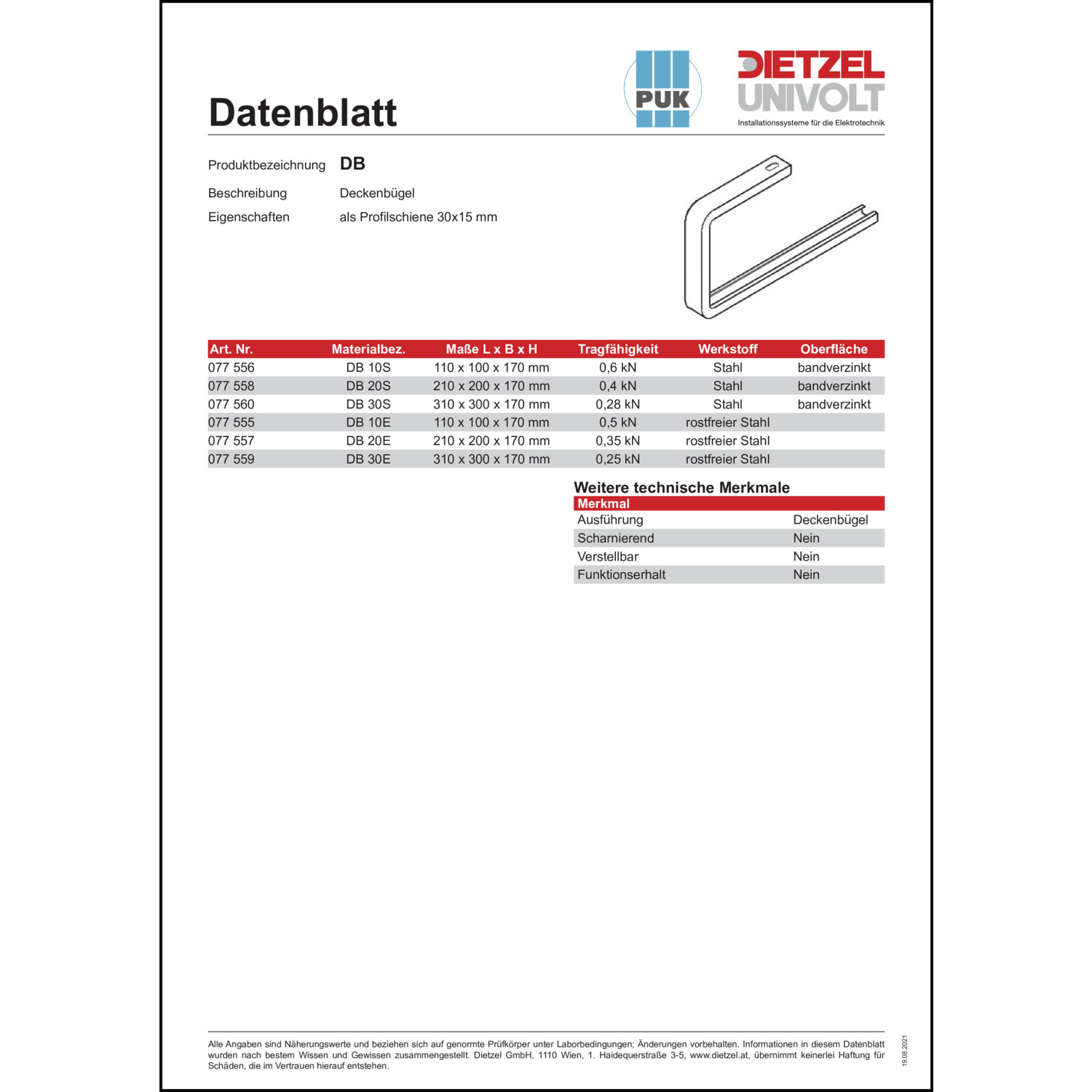 Datenblatt

PUK

DIETZEL UNIVOLT
Installationssysteme für die Elektrotechnik

Produktbezeichnung DB
Beschreibung Deckenbügel
Eigenschaften als Profilschiene 30x15 mm

| Art. Nr. | Materialbez. | Maße L x B x H | Tragfähigkeit | Werkstoff | Oberfläche |
|---|---|---|---|---|---|
| 077 556 | DB 10S | 110 x 100 x 170 mm | 0,6 kN | Stahl | bandverzinkt |
| 077 558 | DB 20S | 210 x 200 x 170 mm | 0,4 kN | Stahl | bandverzinkt |
| 077 560 | DB 30S | 310 x 300 x 170 mm | 0,28 kN | Stahl | bandverzinkt |
| 077 555 | DB 10E | 110 x 100 x 170 mm | 0,5 kN | rostfreier Stahl | |
| 077 557 | DB 20E | 210 x 200 x 170 mm | 0,35 kN | rostfreier Stahl | |
| 077 559 | DB 30E | 310 x 300 x 170 mm | 0,25 kN | rostfreier Stahl | |

Weitere technische Merkmale

| Merkmal | |
|---|---|
| Ausführung | Deckenbügel |
| Scharnierend | Nein |
| Verstellbar | Nein |
| Funktionserhalt | Nein |

Alle Angaben sind Näherungswerte und beziehen sich auf genormte Prüfkörper unter Laborbedingungen; Änderungen vorbehalten. Informationen in diesem Datenblatt wurden nach bestem Wissen und Gewissen zusammengestellt. Dietzel GmbH, 1110 Wien, 1. Haidequerstraße 3-5, www.dietzel.at, übernimmt keinerlei Haftung für Schäden, die im Vertrauen hierauf entstehen.

19.08.2021